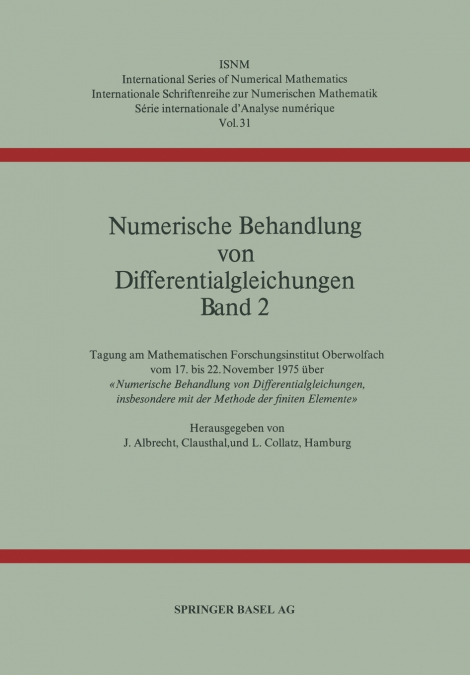 ISNM
International Series of Numerical Mathematics
Internationale Schriftenreihe zur Numerischen Mathematik
Série internationale d'Analyse numérique
Vol. 31

Numerische Behandlung von Differentialgleichungen Band 2

Tagung am Mathematischen Forschungsinstitut Oberwolfach vom 17. bis 22. November 1975 über «Numerische Behandlung von Differentialgleichungen, insbesondere mit der Methode der finiten Elemente»

Herausgegeben von
J. Albrecht, Clausthal, und L. Collatz, Hamburg

SPRINGER BASEL AG